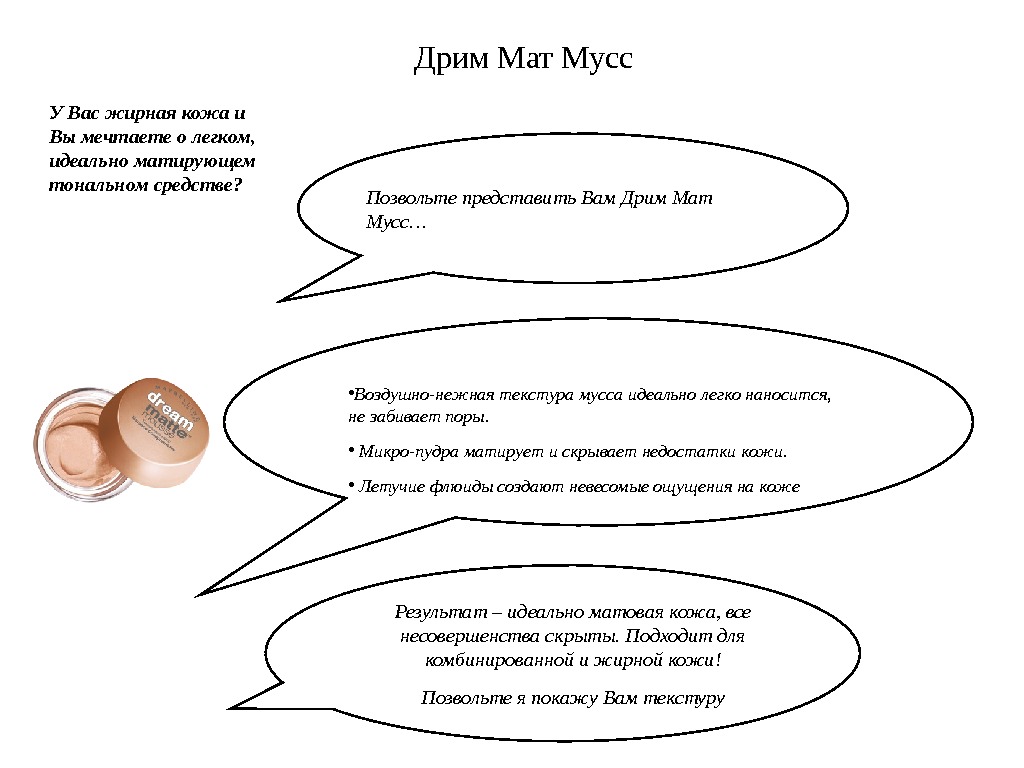 Дрим Мат Мусс

У Вас жирная кожа и Вы мечтаете о легком, идеально матирующем тональном средстве?

Позвольте представить Вам Дрим Мат Мусс…

MAYBELLINE
dream matte mousse

•Воздушно-нежная текстура мусса идеально легко наносится, не забивает поры.

• Микро-пудра матирует и скрывает недостатки кожи.

• Летучие флюиды создают невесомые ощущения на коже

Результат – идеально матовая кожа, все несовершенства скрыты. Подходит для комбинированной и жирной кожи!

Позвольте я покажу Вам текстуру